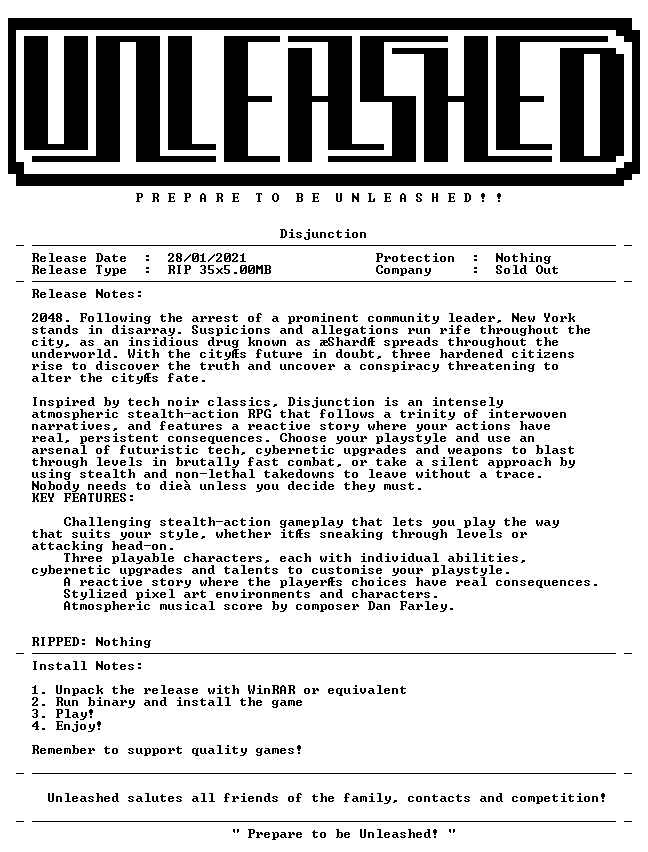 UNLEASHED

P R E P A R E T O B E U N L E A S H E D ! !

Disjunction

Release Date : 28/01/2021
Release Type : RIP 35x5.00MB

Protection : Nothing
Company : Sold Out

Release Notes:

2048. Following the arrest of a prominent community leader, New York stands in disarray. Suspicions and allegations run rife throughout the city, as an insidious drug known as æShardÆ spreads throughout the underworld. With the cityÆs future in doubt, three hardened citizens rise to discover the truth and uncover a conspiracy threatening to alter the cityÆs fate.

Inspired by tech noir classics, Disjunction is an intensely atmospheric stealth-action RPG that follows a trinity of interwoven narratives, and features a reactive story where your actions have real, persistent consequences. Choose your playstyle and use an arsenal of futuristic tech, cybernetic upgrades and weapons to blast through levels in brutally fast combat, or take a silent approach by using stealth and non-lethal takedowns to leave without a trace. Nobody needs to dieà unless you decide they must.
KEY FEATURES:

Challenging stealth-action gameplay that lets you play the way that suits your style, whether itÆs sneaking through levels or attacking head-on.
Three playable characters, each with individual abilities, cybernetic upgrades and talents to customise your playstyle.
A reactive story where the playerÆs choices have real consequences.
Stylized pixel art environments and characters.
Atmospheric musical score by composer Dan Farley.

RIPPED: Nothing

Install Notes:

1. Unpack the release with WinRAR or equivalent
2. Run binary and install the game
3. Play!
4. Enjoy!

Remember to support quality games!

Unleashed salutes all friends of the family, contacts and competition!

" Prepare to be Unleashed! "